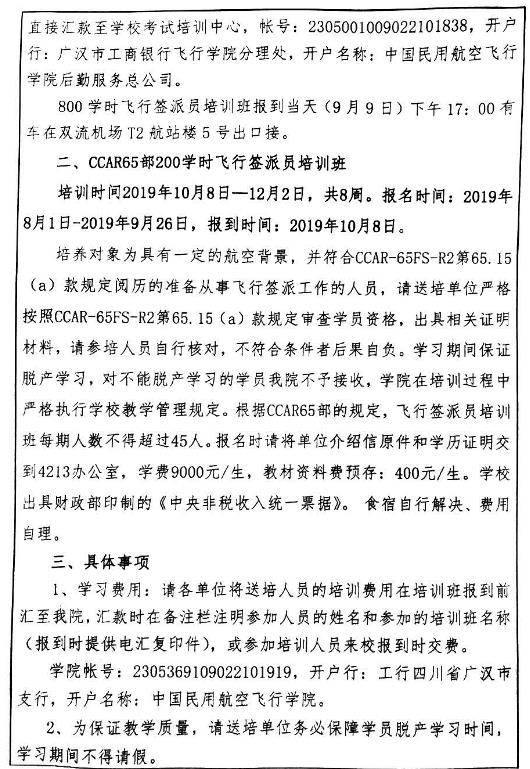 直接汇款至学校考试培训中心，帐号：2305001009022101838，开户行：广汉市工商银行飞行学院分理处，开户名称：中国民用航空飞行学院后勤服务总公司。

800学时飞行签派员培训班报到当天（9月9日）下午17：00有车在双流机场T2航站楼5号出口接。

二、CCAR65部200学时飞行签派员培训班

培训时间2019年10月8日—12月2日，共8周。报名时间：2019年8月1日-2019年9月26日，报到时间：2019年10月8日。

培养对象为具有一定的航空背景，并符合CCAR-65FS-R2第65.15（a）款规定阅历的准备从事飞行签派工作的人员，请送培单位严格按照CCAR-65FS-R2第65.15（a）款规定审查学员资格，出具相关证明材料，请参培人员自行核对，不符合条件者后果自负。学习期间保证脱产学习，对不能脱产学习的学员我院不予接收，学院在培训过程中严格执行学校教学管理规定。根据CCAR65部的规定，飞行签派员培训班每期人数不得超过45人。报名时请将单位介绍信原件和学历证明交到4213办公室，学费9000元/生，教材资料费预存：400元/生。学校出具财政部印制的《中央非税收入统一票据》。食宿自行解决、费用自理。

三、具体事项

1、学习费用：请各单位将送培人员的培训费用在培训班报到前汇至我院，汇款时在备注栏注明参加人员的姓名和参加的培训班名称（报到时提供电汇复印件），或参加培训人员来校报到时交费。

学院帐号：2305369109022101919，开户行：工行四川省广汉市支行，开户名称：中国民用航空飞行学院。

2、为保证教学质量，请送培单位务必保障学员脱产学习时间，学习期间不得请假。